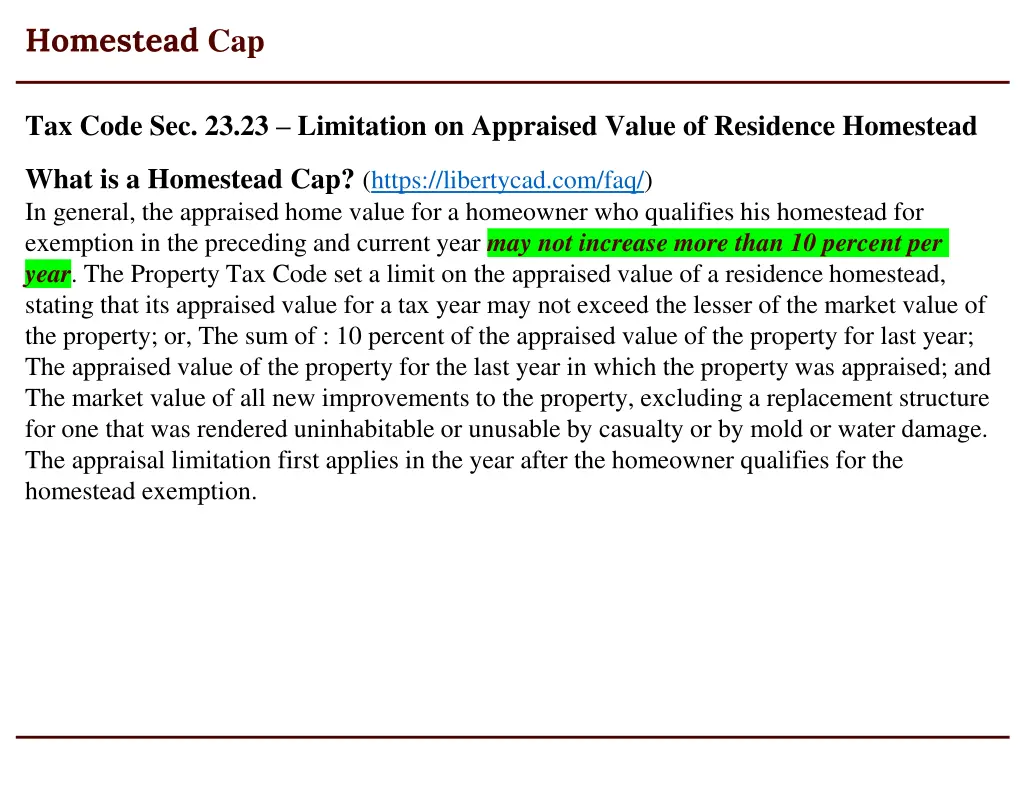 Homestead Cap

Tax Code Sec. 23.23 – Limitation on Appraised Value of Residence Homestead

What is a Homestead Cap? (https://libertycad.com/faq/)
In general, the appraised home value for a homeowner who qualifies his homestead for exemption in the preceding and current year may not increase more than 10 percent per year. The Property Tax Code set a limit on the appraised value of a residence homestead, stating that its appraised value for a tax year may not exceed the lesser of the market value of the property; or, The sum of : 10 percent of the appraised value of the property for last year; The appraised value of the property for the last year in which the property was appraised; and The market value of all new improvements to the property, excluding a replacement structure for one that was rendered uninhabitable or unusable by casualty or by mold or water damage. The appraisal limitation first applies in the year after the homeowner qualifies for the homestead exemption.